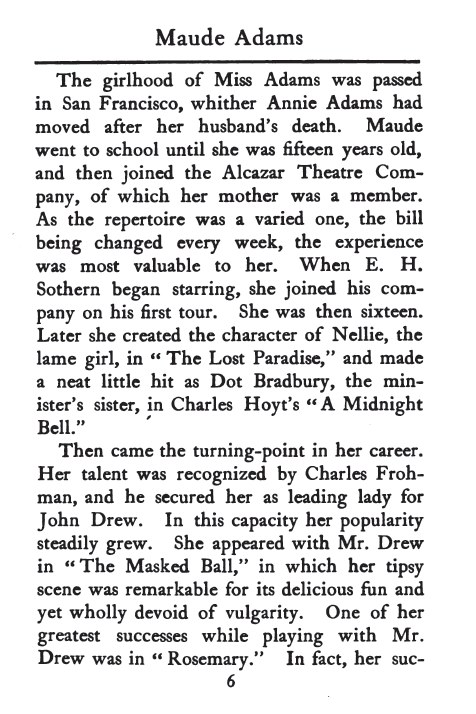 Maude Adams

The girlhood of Miss Adams was passed in San Francisco, whither Annie Adams had moved after her husband's death. Maude went to school until she was fifteen years old, and then joined the Alcazar Theatre Company, of which her mother was a member. As the repertoire was a varied one, the bill being changed every week, the experience was most valuable to her. When E. H. Sothern began starring, she joined his company on his first tour. She was then sixteen. Later she created the character of Nellie, the lame girl, in "The Lost Paradise," and made a neat little hit as Dot Bradbury, the minister's sister, in Charles Hoyt's "A Midnight Bell."

Then came the turning-point in her career. Her talent was recognized by Charles Frohman, and he secured her as leading lady for John Drew. In this capacity her popularity steadily grew. She appeared with Mr. Drew in "The Masked Ball," in which her tipsy scene was remarkable for its delicious fun and yet wholly devoid of vulgarity. One of her greatest successes while playing with Mr. Drew was in "Rosemary." In fact, her suc-

6